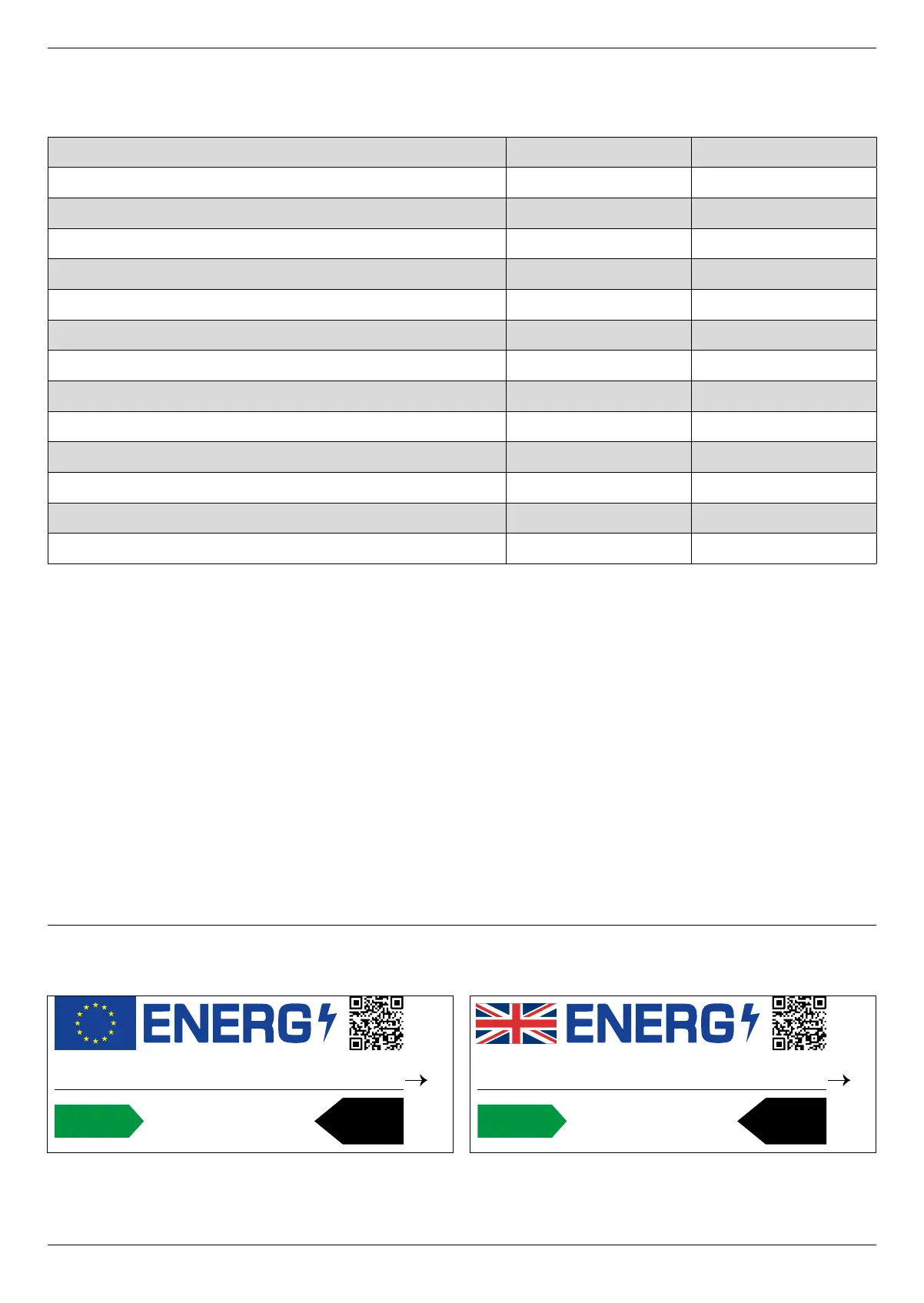 ENERG

ENERG